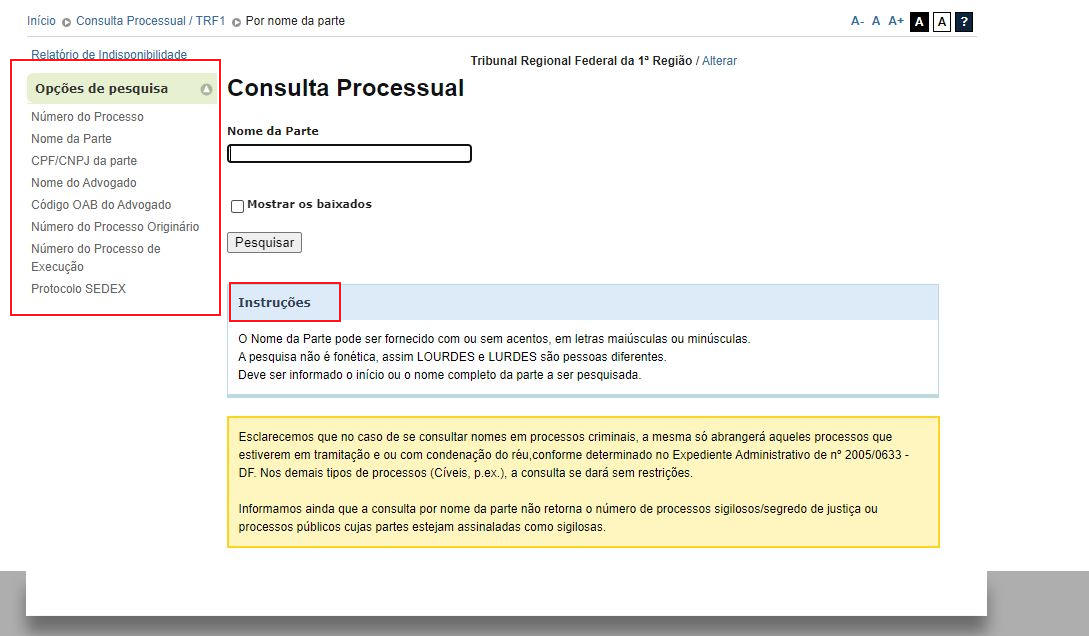 Início Consulta Processual / TRF1 Por nome da parte

A- A A+ A A ?

Relatório de Indisponibilidade

Opções de pesquisa

Número do Processo
Nome da Parte
CPF/CNPJ da parte
Nome do Advogado
Código OAB do Advogado
Número do Processo Originário
Número do Processo de Execução
Protocolo SEDEX

Tribunal Regional Federal da 1ª Região / Alterar

Consulta Processual

Nome da Parte

Mostrar os baixados

Pesquisar

Instruções

O Nome da Parte pode ser fornecido com ou sem acentos, em letras maiúsculas ou minúsculas.
A pesquisa não é fonética, assim LOURDES e LURDES são pessoas diferentes.
Deve ser informado o início ou o nome completo da parte a ser pesquisada.

Esclarecemos que no caso de se consultar nomes em processos criminais, a mesma só abrangerá aqueles processos que estiverem em tramitação e ou com condenação do réu,conforme determinado no Expediente Administrativo de nº 2005/0633 - DF. Nos demais tipos de processos (Cíveis, p.ex.), a consulta se dará sem restrições.

Informamos ainda que a consulta por nome da parte não retorna o número de processos sigilosos/segredo de justiça ou processos públicos cujas partes estejam assinaladas como sigilosas.